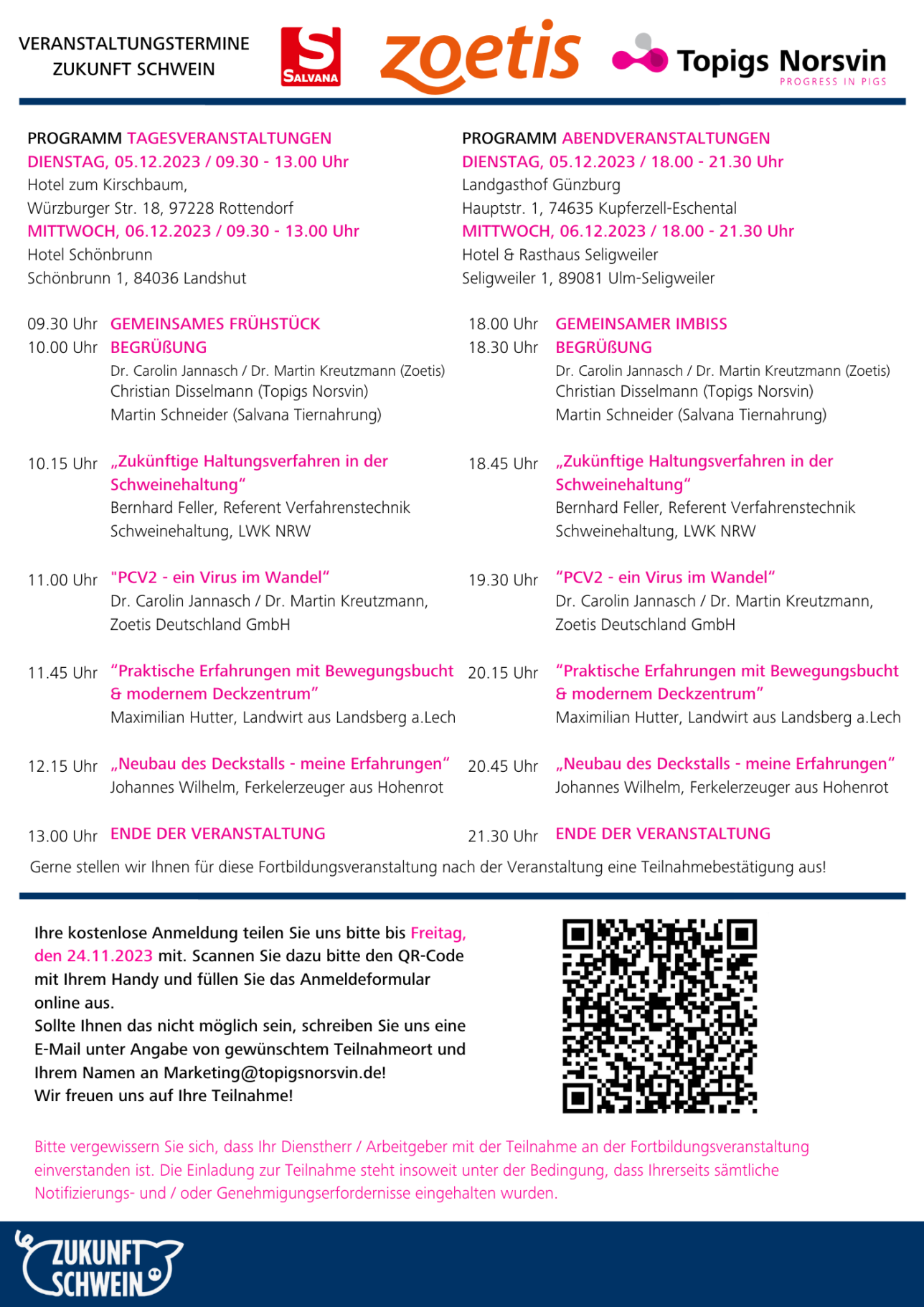 VERANSTALTUNGSTERMINE ZUKUNFT SCHWEIN

SALVANA

zoetis

Topigs Norsvin
PROGRESS IN PIGS

PROGRAMM TAGESVERANSTALTUNGEN
DIENSTAG, 05.12.2023 / 09.30 - 13.00 Uhr
Hotel zum Kirschbaum,
Würzburger Str. 18, 97228 Rottendorf
MITTWOCH, 06.12.2023 / 09.30 - 13.00 Uhr
Hotel Schönbrunn
Schönbrunn 1, 84036 Landshut

09.30 Uhr GEMEINSAMES FRÜHSTÜCK
10.00 Uhr BEGRÜßUNG
Dr. Carolin Jannasch / Dr. Martin Kreutzmann (Zoetis)
Christian Disselmann (Topigs Norsvin)
Martin Schneider (Salvana Tiernahrung)

10.15 Uhr „Zukünftige Haltungsverfahren in der Schweinehaltung“
Bernhard Feller, Referent Verfahrenstechnik Schweinehaltung, LWK NRW

11.00 Uhr "PCV2 - ein Virus im Wandel“
Dr. Carolin Jannasch / Dr. Martin Kreutzmann, Zoetis Deutschland GmbH

11.45 Uhr “Praktische Erfahrungen mit Bewegungsbucht & modernem Deckzentrum”
Maximilian Hutter, Landwirt aus Landsberg a.Lech

12.15 Uhr „Neubau des Deckstalls - meine Erfahrungen“
Johannes Wilhelm, Ferkelerzeuger aus Hohenrot

13.00 Uhr ENDE DER VERANSTALTUNG

PROGRAMM ABENDVERANSTALTUNGEN
DIENSTAG, 05.12.2023 / 18.00 - 21.30 Uhr
Landgasthof Günzburg
Hauptstr. 1, 74635 Kupferzell-Eschental
MITTWOCH, 06.12.2023 / 18.00 - 21.30 Uhr
Hotel & Rasthaus Seligweiler
Seligweiler 1, 89081 Ulm-Seligweiler

18.00 Uhr GEMEINSAMER IMBISS
18.30 Uhr BEGRÜßUNG
Dr. Carolin Jannasch / Dr. Martin Kreutzmann (Zoetis)
Christian Disselmann (Topigs Norsvin)
Martin Schneider (Salvana Tiernahrung)

18.45 Uhr „Zukünftige Haltungsverfahren in der Schweinehaltung“
Bernhard Feller, Referent Verfahrenstechnik Schweinehaltung, LWK NRW

19.30 Uhr “PCV2 - ein Virus im Wandel“
Dr. Carolin Jannasch / Dr. Martin Kreutzmann, Zoetis Deutschland GmbH

20.15 Uhr “Praktische Erfahrungen mit Bewegungsbucht & modernem Deckzentrum”
Maximilian Hutter, Landwirt aus Landsberg a.Lech

20.45 Uhr „Neubau des Deckstalls - meine Erfahrungen“
Johannes Wilhelm, Ferkelerzeuger aus Hohenrot

21.30 Uhr ENDE DER VERANSTALTUNG

Gerne stellen wir Ihnen für diese Fortbildungsveranstaltung nach der Veranstaltung eine Teilnahmebestätigung aus!

Ihre kostenlose Anmeldung teilen Sie uns bitte bis Freitag, den 24.11.2023 mit. Scannen Sie dazu bitte den QR-Code mit Ihrem Handy und füllen Sie das Anmeldeformular online aus.
Sollte Ihnen das nicht möglich sein, schreiben Sie uns eine E-Mail unter Angabe von gewünschtem Teilnahmeort und Ihrem Namen an Marketing@topigsnorsvin.de!
Wir freuen uns auf Ihre Teilnahme!

Bitte vergewissern Sie sich, dass Ihr Dienstherr / Arbeitgeber mit der Teilnahme an der Fortbildungsveranstaltung einverstanden ist. Die Einladung zur Teilnahme steht insoweit unter der Bedingung, dass Ihrerseits sämtliche Notifizierungs- und / oder Genehmigungserfordernisse eingehalten wurden.

ZUKUNFT SCHWEIN